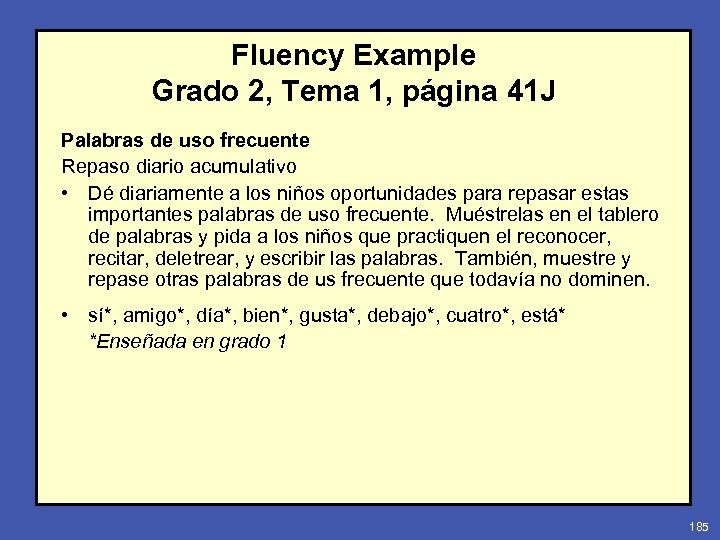 Fluency Example
Grado 2, Tema 1, página 41J

Palabras de uso frecuente
Repaso diario acumulativo

• Dé diariamente a los niños oportunidades para repasar estas importantes palabras de uso frecuente. Muéstrelas en el tablero de palabras y pida a los niños que practiquen el reconocer, recitar, deletrear, y escribir las palabras. También, muestre y repase otras palabras de us frecuente que todavía no dominen.

• sí*, amigo*, día*, bien*, gusta*, debajo*, cuatro*, está*
*Enseñada en grado 1

185